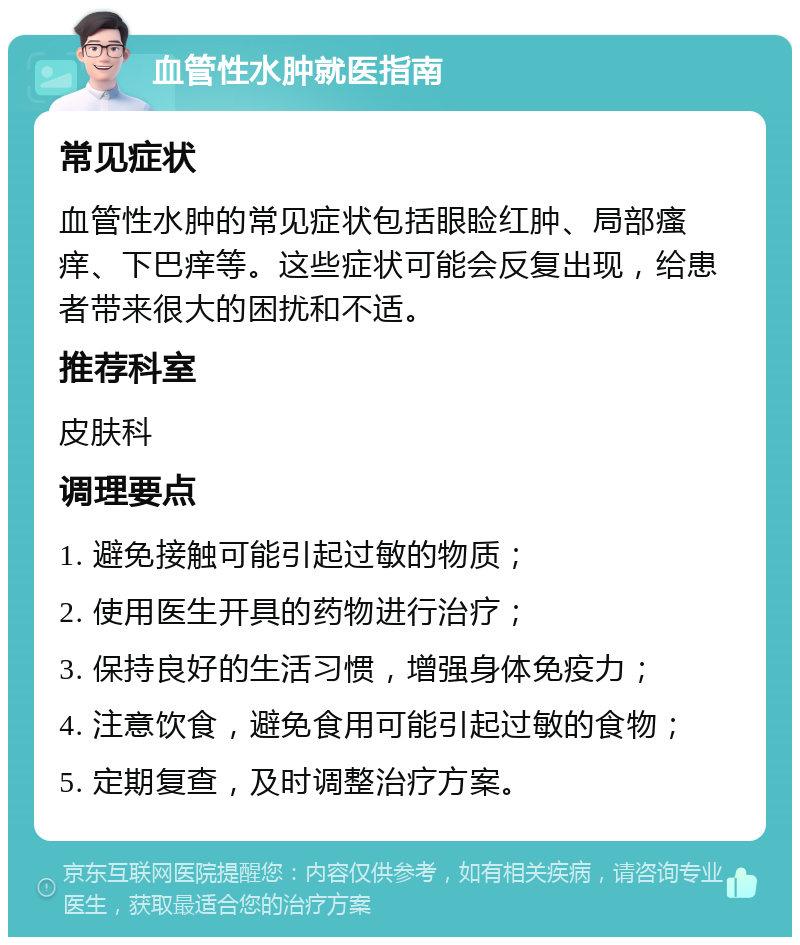 血管性水肿就医指南

常见症状

血管性水肿的常见症状包括眼睑红肿、局部瘙痒、下巴痒等。这些症状可能会反复出现，给患者带来很大的困扰和不适。

推荐科室

皮肤科

调理要点

1. 避免接触可能引起过敏的物质；

2. 使用医生开具的药物进行治疗；

3. 保持良好的生活习惯，增强身体免疫力；

4. 注意饮食，避免食用可能引起过敏的食物；

5. 定期复查，及时调整治疗方案。

京东互联网医院提醒您：内容仅供参考，如有相关疾病，请咨询专业医生，获取最适合您的治疗方案